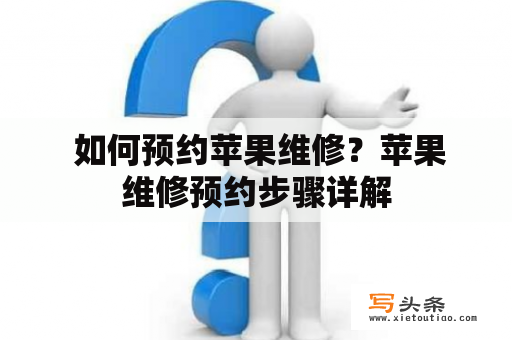 如何预约苹果维修？苹果维修预约步骤详解

写头条
www.xietoutiao.com